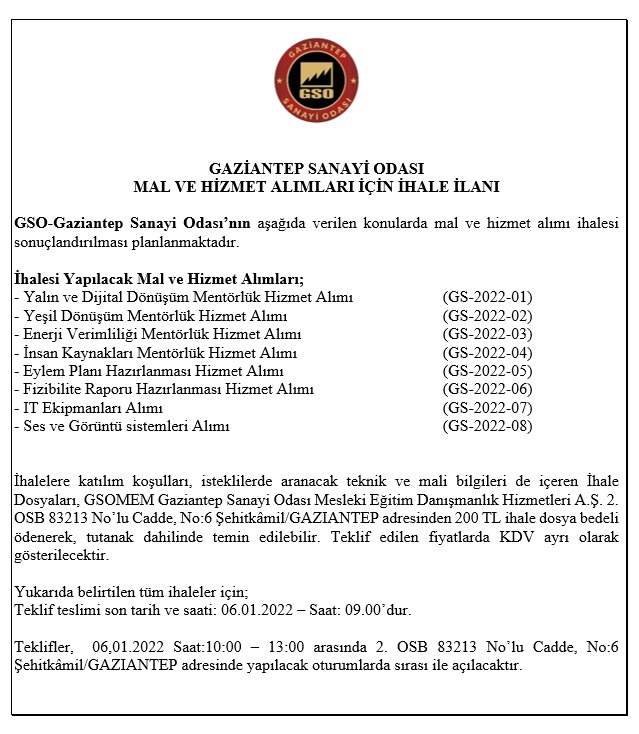 GAZİANTEP
GSO
SANAYİ ODASI

GAZİANTEP SANAYİ ODASI
MAL VE HİZMET ALIMLARI İÇİN İHALE İLANI

GSO-Gaziantep Sanayi Odası'nın aşağıda verilen konularda mal ve hizmet alımı ihalesi sonuçlandırılması planlanmaktadır.

İhalesi Yapılacak Mal ve Hizmet Alımları;
- Yalın ve Dijital Dönüşüm Mentörlük Hizmet Alımı (GS-2022-01)
- Yeşil Dönüşüm Mentörlük Hizmet Alımı (GS-2022-02)
- Enerji Verimliliği Mentörlük Hizmet Alımı (GS-2022-03)
- İnsan Kaynakları Mentörlük Hizmet Alımı (GS-2022-04)
- Eylem Planı Hazırlanması Hizmet Alımı (GS-2022-05)
- Fizibilite Raporu Hazırlanması Hizmet Alımı (GS-2022-06)
- IT Ekipmanları Alımı (GS-2022-07)
- Ses ve Görüntü sistemleri Alımı (GS-2022-08)

İhalelere katılım koşulları, isteklilerde aranacak teknik ve mali bilgileri de içeren İhale Dosyaları, GSOMEM Gaziantep Sanayi Odası Mesleki Eğitim Danışmanlık Hizmetleri A.Ş. 2. OSB 83213 No'lu Cadde, No:6 Şehitkâmil/GAZIANTEP adresinden 200 TL ihale dosya bedeli ödenerek, tutanak dahilinde temin edilebilir. Teklif edilen fiyatlarda KDV ayrı olarak gösterilecektir.

Yukarıda belirtilen tüm ihaleler için;
Teklif teslimi son tarih ve saati: 06.01.2022 – Saat: 09.00'dur.

Teklifler, 06,01.2022 Saat:10:00 – 13:00 arasında 2. OSB 83213 No'lu Cadde, No:6 Şehitkâmil/GAZIANTEP adresinde yapılacak oturumlarda sırası ile açılacaktır.